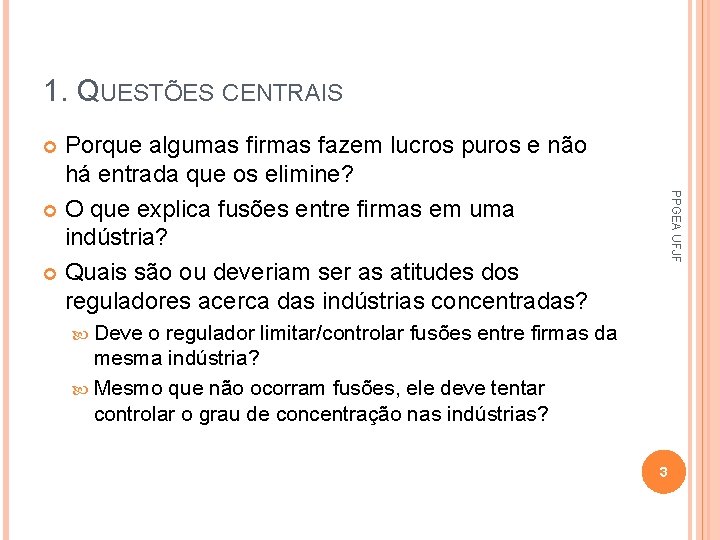 1. QUESTÕES CENTRAIS

Porque algumas firmas fazem lucros puros e não há entrada que os elimine?

O que explica fusões entre firmas em uma indústria?

Quais são ou deveriam ser as atitudes dos reguladores acerca das indústrias concentradas?

Deve o regulador limitar/controlar fusões entre firmas da mesma indústria?

Mesmo que não ocorram fusões, ele deve tentar controlar o grau de concentração nas indústrias?

PPGEA UFJF

3